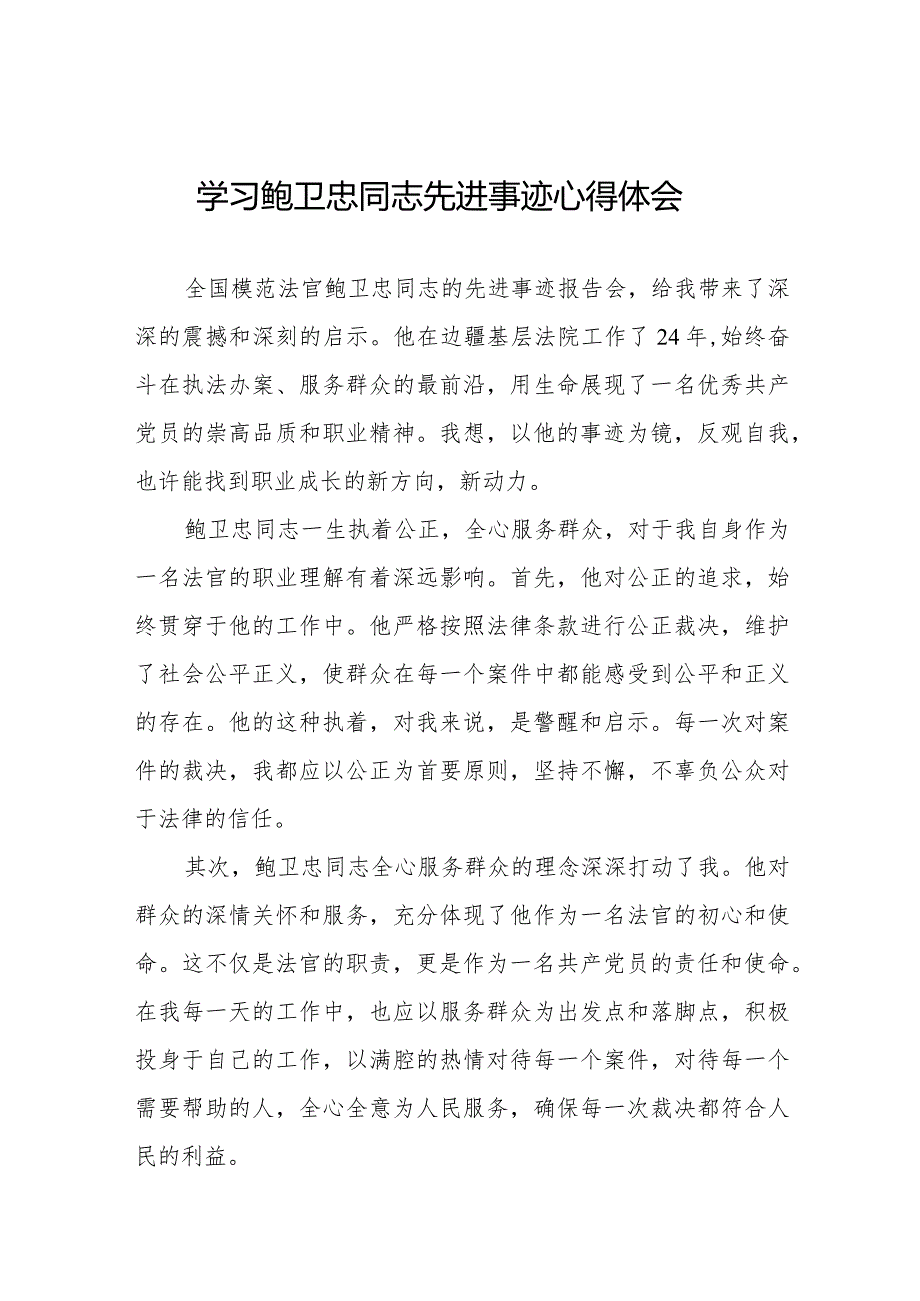 学习鲍卫忠同志先进事迹心得体会

全国模范法官鲍卫忠同志的先进事迹报告会，给我带来了深深的震撼和深刻的启示。他在边疆基层法院工作了24年,始终奋斗在执法办案、服务群众的最前沿，用生命展现了一名优秀共产党员的崇高品质和职业精神。我想，以他的事迹为镜，反观自我，也许能找到职业成长的新方向，新动力。

鲍卫忠同志一生执着公正，全心服务群众，对于我自身作为一名法官的职业理解有着深远影响。首先，他对公正的追求，始终贯穿于他的工作中。他严格按照法律条款进行公正裁决，维护了社会公平正义，使群众在每一个案件中都能感受到公平和正义的存在。他的这种执着，对我来说，是警醒和启示。每一次对案件的裁决，我都应以公正为首要原则，坚持不懈，不辜负公众对于法律的信任。

其次，鲍卫忠同志全心服务群众的理念深深打动了我。他对群众的深情关怀和服务，充分体现了他作为一名法官的初心和使命。这不仅是法官的职责，更是作为一名共产党员的责任和使命。在我每一天的工作中，也应以服务群众为出发点和落脚点，积极投身于自己的工作，以满腔的热情对待每一个案件，对待每一个需要帮助的人，全心全意为人民服务，确保每一次裁决都符合人民的利益。